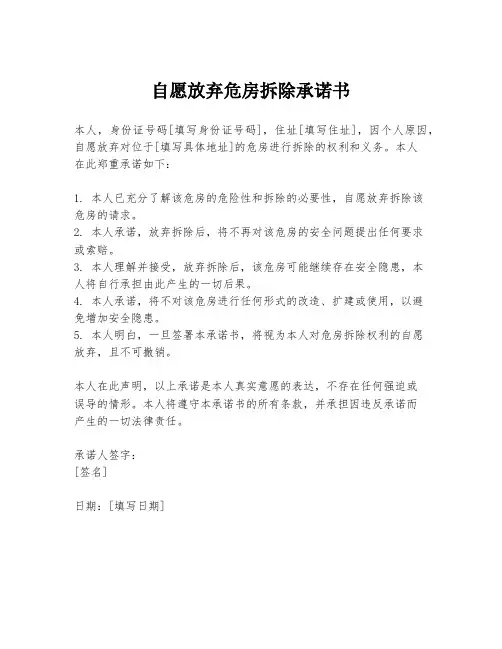 自愿放弃危房拆除承诺书

本人，身份证号码[填写身份证号码]，住址[填写住址]，因个人原因，自愿放弃对位于[填写具体地址]的危房进行拆除的权利和义务。本人在此郑重承诺如下：

1. 本人已充分了解该危房的危险性和拆除的必要性，自愿放弃拆除该危房的请求。
2. 本人承诺，放弃拆除后，将不再对该危房的安全问题提出任何要求或索赔。
3. 本人理解并接受，放弃拆除后，该危房可能继续存在安全隐患，本人将自行承担由此产生的一切后果。
4. 本人承诺，将不对该危房进行任何形式的改造、扩建或使用，以避免增加安全隐患。
5. 本人明白，一旦签署本承诺书，将视为本人对危房拆除权利的自愿放弃，且不可撤销。

本人在此声明，以上承诺是本人真实意愿的表达，不存在任何强迫或误导的情形。本人将遵守本承诺书的所有条款，并承担因违反承诺而产生的一切法律责任。

承诺人签字：
[签名]

日期：[填写日期]